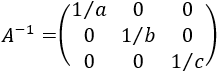 $A^{-1} = \begin{pmatrix} 1/a & 0 & 0 \\ 0 & 1/b & 0 \\ 0 & 0 & 1/c \end{pmatrix}$